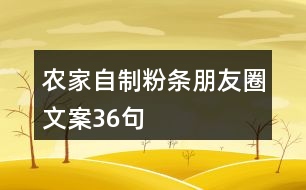 农家自制粉条朋友圈文案36句